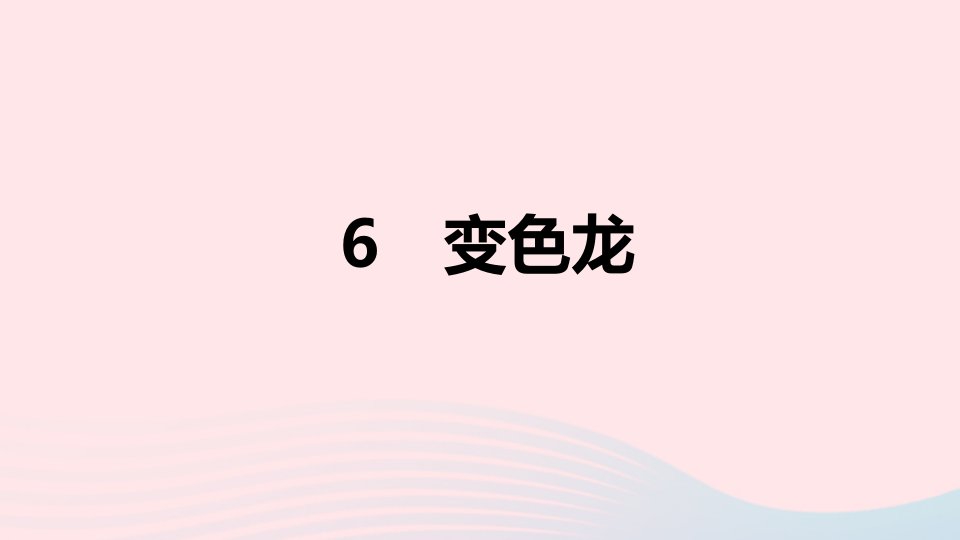 6　变色龙